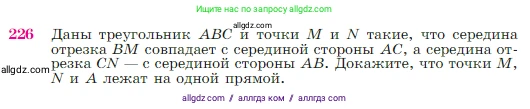 Ищите нас по запросу allgdz.com

allgdz.com

226 Даны треугольник $ABC$ и точки $M$ и $N$ такие, что середина отрезка $BM$ совпадает с серединой стороны $AC$, а середина отрезка $CN$ — с серединой стороны $AB$. Докажите, что точки $M$, $N$ и $A$ лежат на одной прямой.

allgdz.com

allgdz com / аллгдз ком / аллгдз com